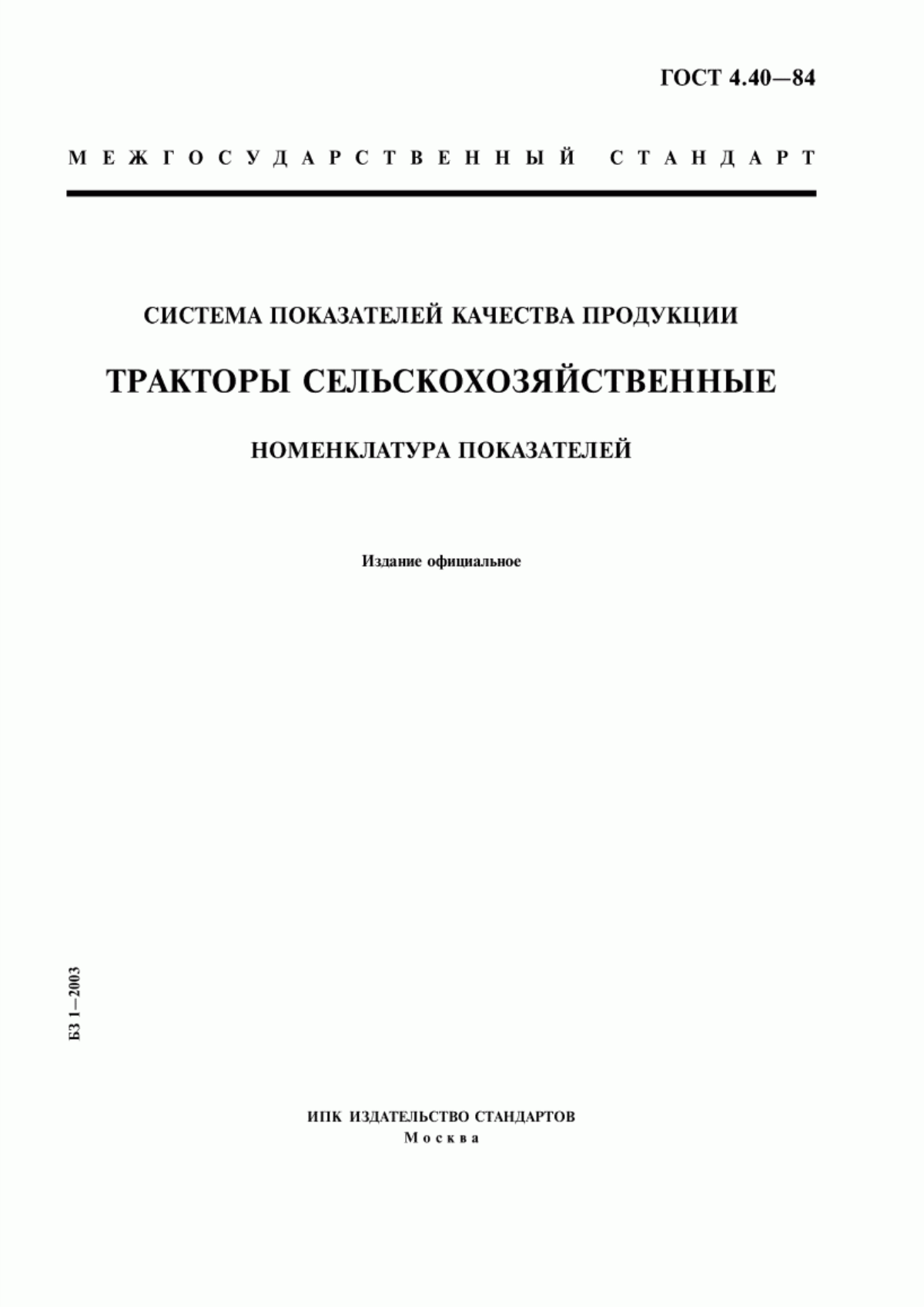 ГОСТ 4.40—84

МЕЖГОСУДАРСТВЕННЫЙ СТАНДАРТ

СИСТЕМА ПОКАЗАТЕЛЕЙ КАЧЕСТВА ПРОДУКЦИИ

ТРАКТОРЫ СЕЛЬСКОХОЗЯЙСТВЕННЫЕ

НОМЕНКЛАТУРА ПОКАЗАТЕЛЕЙ

Издание официальное

БЗ 1—2003

ИПК ИЗДАТЕЛЬСТВО СТАНДАРТОВ
Москва